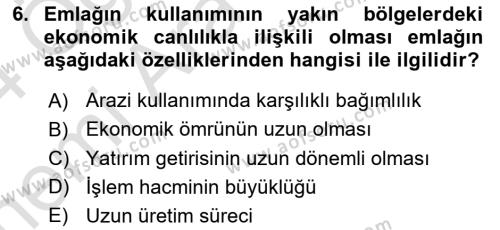 6. Emlağın kullanımının yakın bölgelerdeki ekonomik canlılıkla ilişkili olması emlağın aşağıdaki özelliklerinden hangisi ile ilgilidir?

A) Arazi kullanımında karşılıklı bağımlılık
B) Ekonomik ömrünün uzun olması
C) Yatırım getirisinin uzun dönemli olması
D) İşlem hacminin büyüklüğü
E) Uzun üretim süreci